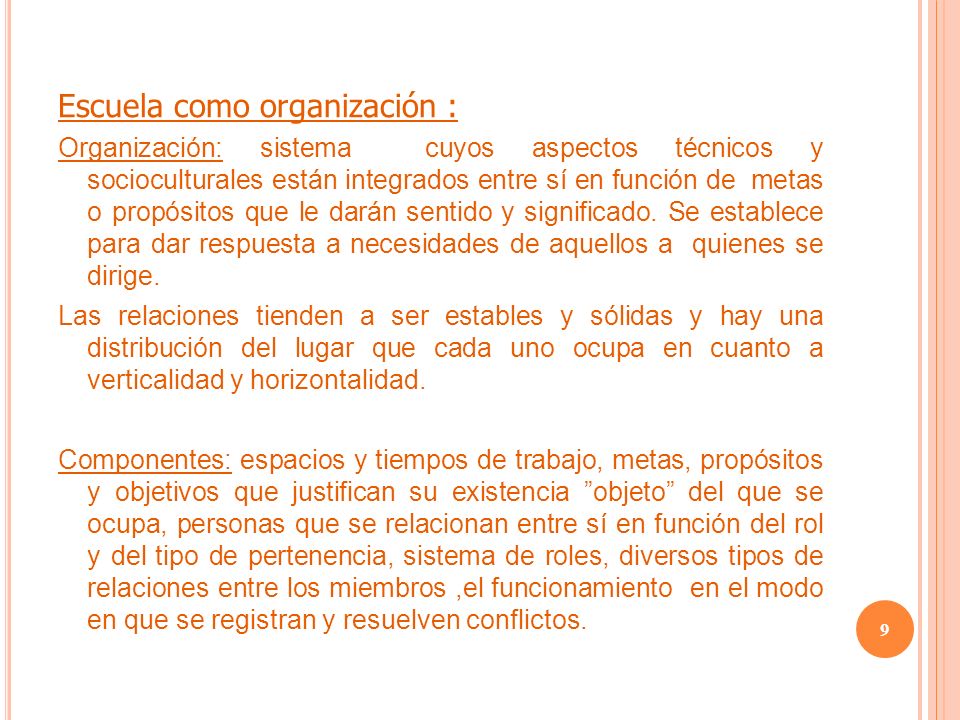 Escuela como organización :

Organización: sistema cuyos aspectos técnicos y socioculturales están integrados entre sí en función de metas o propósitos que le darán sentido y significado. Se establece para dar respuesta a necesidades de aquellos a quienes se dirige.

Las relaciones tienden a ser estables y sólidas y hay una distribución del lugar que cada uno ocupa en cuanto a verticalidad y horizontalidad.

Componentes: espacios y tiempos de trabajo, metas, propósitos y objetivos que justifican su existencia ”objeto” del que se ocupa, personas que se relacionan entre sí en función del rol y del tipo de pertenencia, sistema de roles, diversos tipos de relaciones entre los miembros ,el funcionamiento en el modo en que se registran y resuelven conflictos.

9